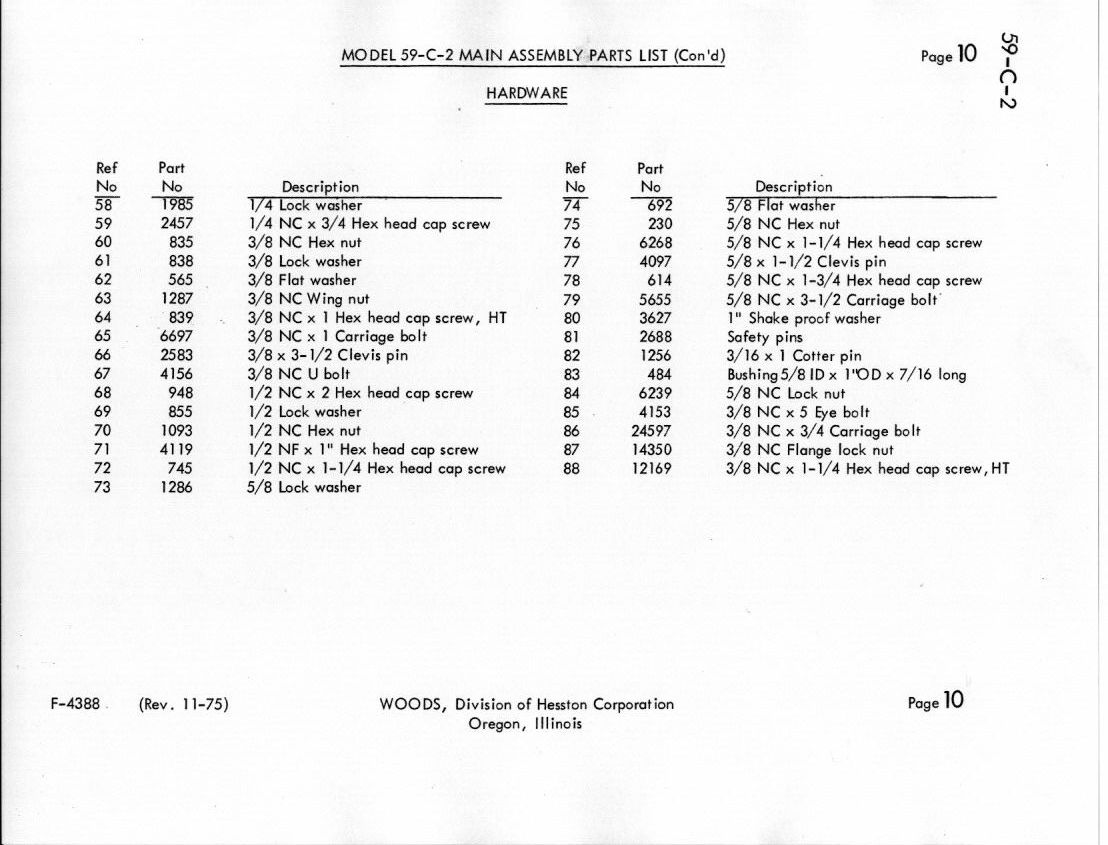 MODEL 59-C-2 MAIN ASSEMBLY PARTS LIST (Con'd)

Page 10

59-C-2

HARDWARE

| Ref No | Part No | Description |
|---|---|---|
| 58 | 1985 | 1/4 Lock washer |
| 59 | 2457 | 1/4 NC x 3/4 Hex head cap screw |
| 60 | 835 | 3/8 NC Hex nut |
| 61 | 838 | 3/8 Lock washer |
| 62 | 565 | 3/8 Flat washer |
| 63 | 1287 | 3/8 NC Wing nut |
| 64 | 839 | 3/8 NC x 1 Hex head cap screw, HT |
| 65 | 6697 | 3/8 NC x 1 Carriage bolt |
| 66 | 2583 | 3/8 x 3-1/2 Clevis pin |
| 67 | 4156 | 3/8 NC U bolt |
| 68 | 948 | 1/2 NC x 2 Hex head cap screw |
| 69 | 855 | 1/2 Lock washer |
| 70 | 1093 | 1/2 NC Hex nut |
| 71 | 4119 | 1/2 NF x 1" Hex head cap screw |
| 72 | 745 | 1/2 NC x 1-1/4 Hex head cap screw |
| 73 | 1286 | 5/8 Lock washer |

| Ref No | Part No | Description |
|---|---|---|
| 74 | 692 | 5/8 Flat washer |
| 75 | 230 | 5/8 NC Hex nut |
| 76 | 6268 | 5/8 NC x 1-1/4 Hex head cap screw |
| 77 | 4097 | 5/8 x 1-1/2 Clevis pin |
| 78 | 614 | 5/8 NC x 1-3/4 Hex head cap screw |
| 79 | 5655 | 5/8 NC x 3-1/2 Carriage bolt |
| 80 | 3627 | 1" Shake proof washer |
| 81 | 2688 | Safety pins |
| 82 | 1256 | 3/16 x 1 Cotter pin |
| 83 | 484 | Bushing 5/8 ID x 1"OD x 7/16 long |
| 84 | 6239 | 5/8 NC Lock nut |
| 85 | 4153 | 3/8 NC x 5 Eye bolt |
| 86 | 24597 | 3/8 NC x 3/4 Carriage bolt |
| 87 | 14350 | 3/8 NC Flange lock nut |
| 88 | 12169 | 3/8 NC x 1-1/4 Hex head cap screw, HT |

F-4388 (Rev. 11-75)

WOODS, Division of Hesston Corporation
Oregon, Illinois

Page 10